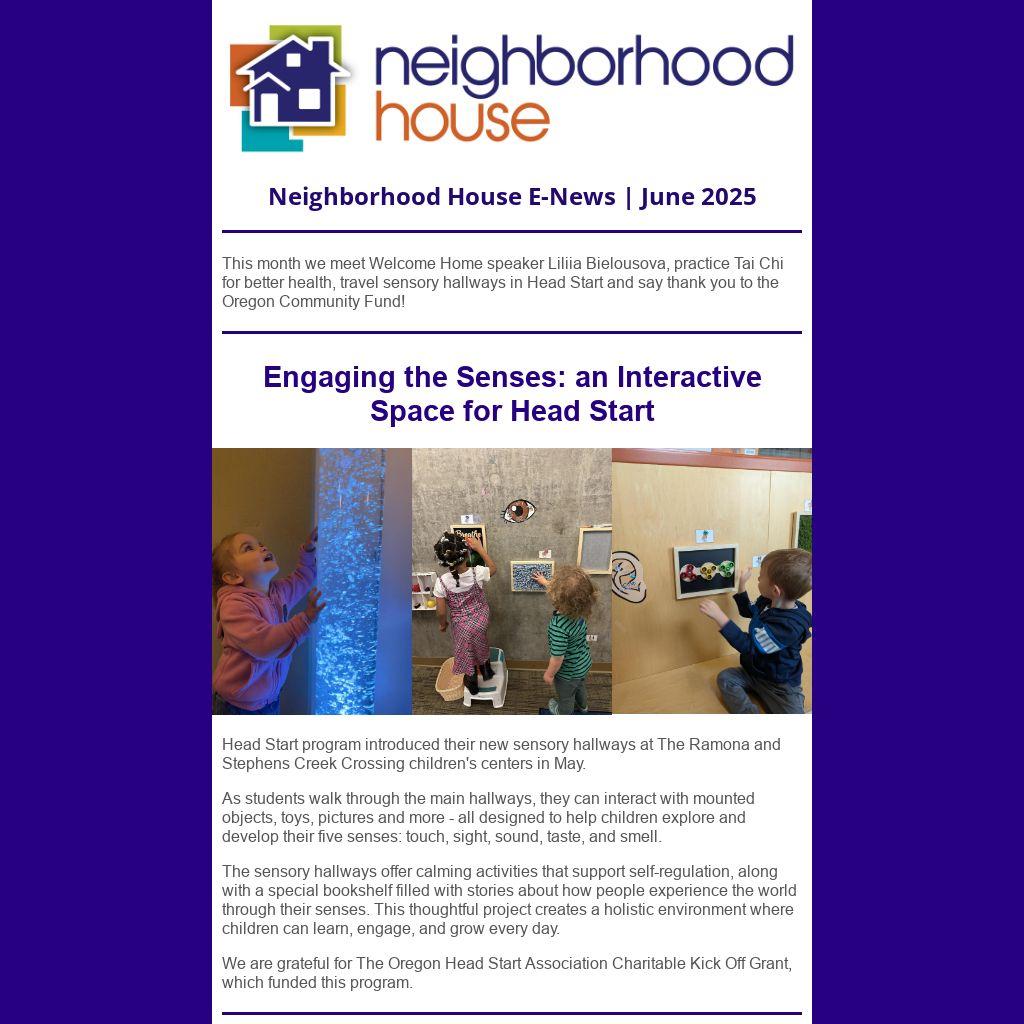 neighborhood house

Neighborhood House E-News | June 2025

This month we meet Welcome Home speaker Liliia Bielousova, practice Tai Chi for better health, travel sensory hallways in Head Start and say thank you to the Oregon Community Fund!

Engaging the Senses: an Interactive Space for Head Start

Head Start program introduced their new sensory hallways at The Ramona and Stephens Creek Crossing children's centers in May.

As students walk through the main hallways, they can interact with mounted objects, toys, pictures and more - all designed to help children explore and develop their five senses: touch, sight, sound, taste, and smell.

The sensory hallways offer calming activities that support self-regulation, along with a special bookshelf filled with stories about how people experience the world through their senses. This thoughtful project creates a holistic environment where children can learn, engage, and grow every day.

We are grateful for The Oregon Head Start Association Charitable Kick Off Grant, which funded this program.